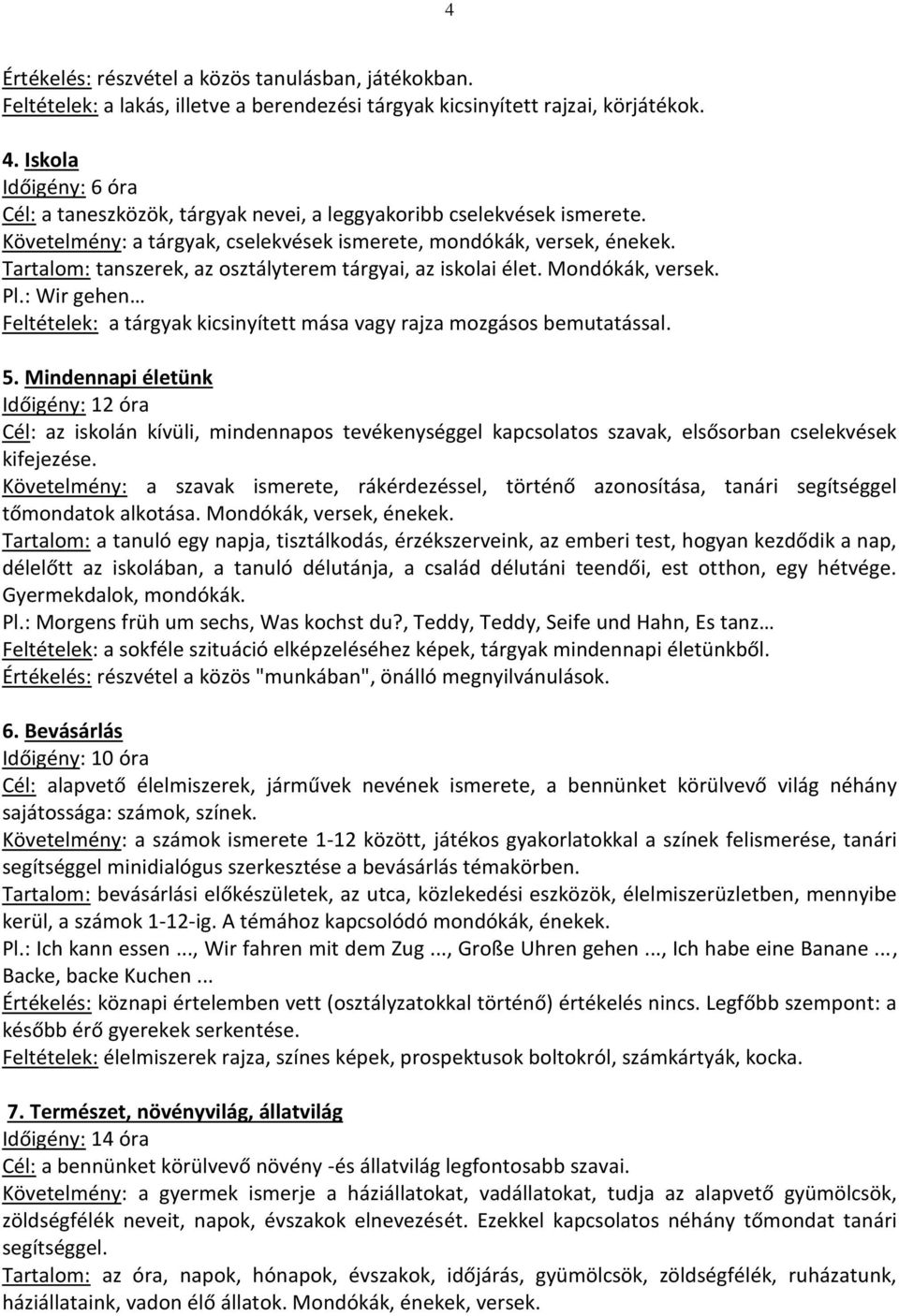 4

Értékelés: részvétel a közös tanulásban, játékokban.
Feltételek: a lakás, illetve a berendezési tárgyak kicsinyített rajzai, körjátékok.

4. Iskola
Időigény: 6 óra
Cél: a taneszközök, tárgyak nevei, a leggyakoribb cselekvések ismerete.
Követelmény: a tárgyak, cselekvések ismerete, mondókák, versek, énekek.
Tartalom: tanszerek, az osztályterem tárgyai, az iskolai élet. Mondókák, versek.
Pl.: Wir gehen…
Feltételek: a tárgyak kicsinyített mása vagy rajza mozgásos bemutatással.

5. Mindennapi életünk
Időigény: 12 óra
Cél: az iskolán kívüli, mindennapos tevékenységgel kapcsolatos szavak, elsősorban cselekvések kifejezése.
Követelmény: a szavak ismerete, rákérdezéssel, történő azonosítása, tanári segítséggel tőmondatok alkotása. Mondókák, versek, énekek.
Tartalom: a tanuló egy napja, tisztálkodás, érzékszerveink, az emberi test, hogyan kezdődik a nap, délelőtt az iskolában, a tanuló délutánja, a család délutáni teendői, est otthon, egy hétvége. Gyermekdalok, mondókák.
Pl.: Morgens früh um sechs, Was kochst du?, Teddy, Teddy, Seife und Hahn, Es tanz…
Feltételek: a sokféle szituáció elképzeléséhez képek, tárgyak mindennapi életünkből.
Értékelés: részvétel a közös "munkában", önálló megnyilvánulások.

6. Bevásárlás
Időigény: 10 óra
Cél: alapvető élelmiszerek, járművek nevének ismerete, a bennünket körülvevő világ néhány sajátossága: számok, színek.
Követelmény: a számok ismerete 1-12 között, játékos gyakorlatokkal a színek felismerése, tanári segítséggel minidialógus szerkesztése a bevásárlás témakörben.
Tartalom: bevásárlási előkészületek, az utca, közlekedési eszközök, élelmiszerüzletben, mennyibe kerül, a számok 1-12-ig. A témához kapcsolódó mondókák, énekek.
Pl.: Ich kann essen ..., Wir fahren mit dem Zug ..., Große Uhren gehen ..., Ich habe eine Banane ..., Backe, backe Kuchen ...
Értékelés: köznapi értelemben vett (osztályzatokkal történő) értékelés nincs. Legfőbb szempont: a később érő gyerekek serkentése.
Feltételek: élelmiszerek rajza, színes képek, prospektusok boltokról, számkártyák, kocka.

7. Természet, növényvilág, állatvilág
Időigény: 14 óra
Cél: a bennünket körülvevő növény -és állatvilág legfontosabb szavai.
Követelmény: a gyermek ismerje a háziállatokat, vadállatokat, tudja az alapvető gyümölcsök, zöldségfélék neveit, napok, évszakok elnevezését. Ezekkel kapcsolatos néhány tőmondat tanári segítséggel.
Tartalom: az óra, napok, hónapok, évszakok, időjárás, gyümölcsök, zöldségfélék, ruházatunk, háziállataink, vadon élő állatok. Mondókák, énekek, versek.